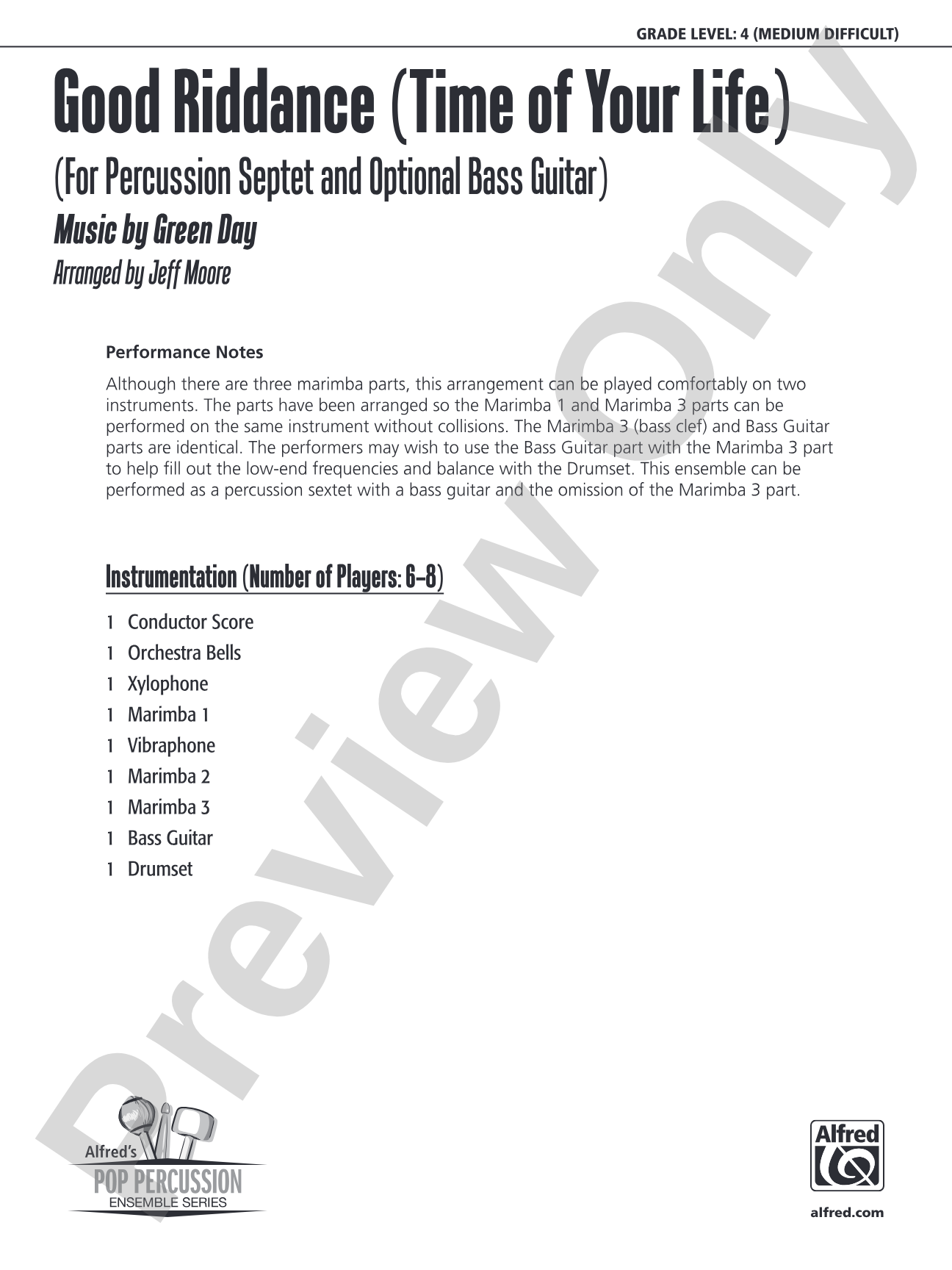 GRADE LEVEL: 4 (MEDIUM DIFFICULT)

Good Riddance (Time of Your Life)

(For Percussion Septet and Optional Bass Guitar)

Music by Green Day

Arranged by Jeff Moore

Performance Notes

Although there are three marimba parts, this arrangement can be played comfortably on two instruments. The parts have been arranged so the Marimba 1 and Marimba 3 parts can be performed on the same instrument without collisions. The Marimba 3 (bass clef) and Bass Guitar parts are identical. The performers may wish to use the Bass Guitar part with the Marimba 3 part to help fill out the low-end frequencies and balance with the Drumset. This ensemble can be performed as a percussion sextet with a bass guitar and the omission of the Marimba 3 part.

Instrumentation (Number of Players: 6–8)

1 Conductor Score
1 Orchestra Bells
1 Xylophone
1 Marimba 1
1 Vibraphone
1 Marimba 2
1 Marimba 3
1 Bass Guitar
1 Drumset

Preview Only

Alfred's
POP PERCUSSION
ENSEMBLE SERIES

Alfred

alfred.com